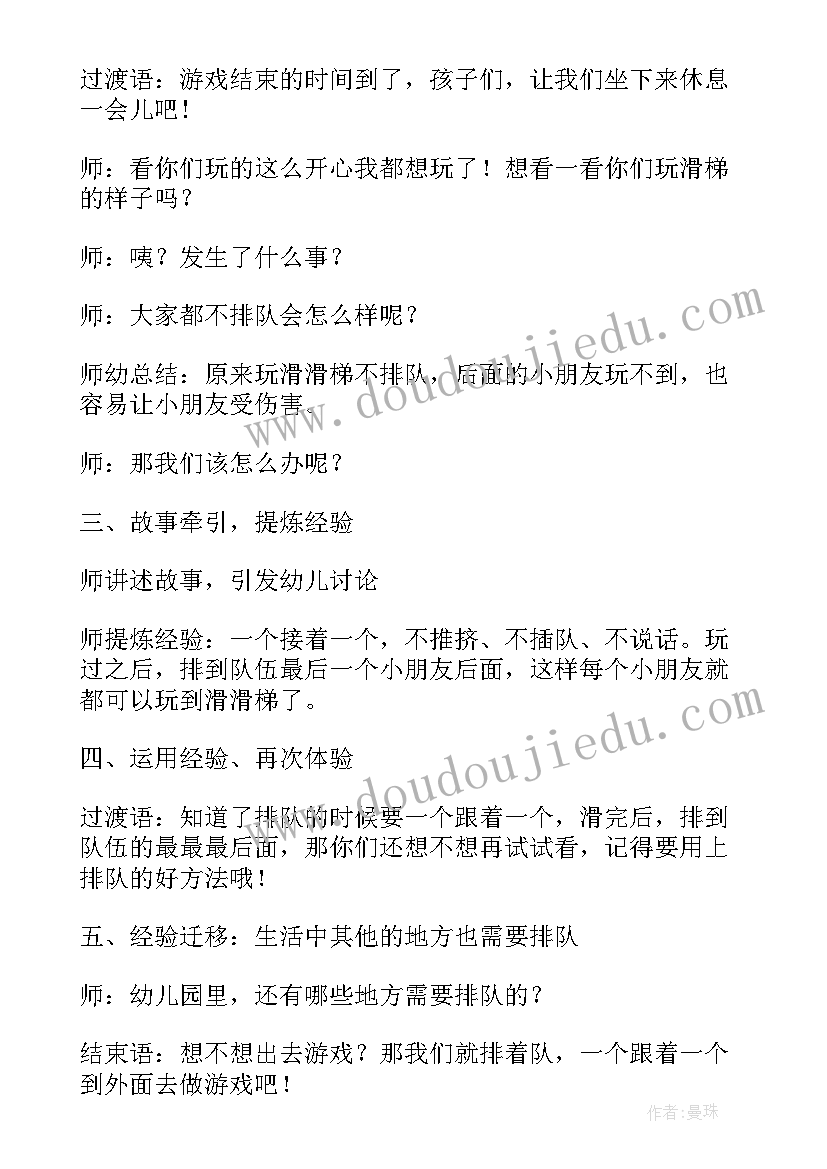 过渡语：游戏结束的时间到了，孩子们，让我们坐下来休息一会儿吧！

师：看你们玩的这么开心我都想玩了！想看一看你们玩滑梯的样子吗？

师：咦？发生了什么事？

师：大家都不排队会怎么样呢？

师幼总结：原来玩滑滑梯不排队，后面的小朋友玩不到，也容易让小朋友受伤害。

师：那我们该怎么办呢？

三、故事牵引，提炼经验

师讲述故事，引发幼儿讨论

师提炼经验：一个接着一个，不推挤、不插队、不说话。玩过之后，排到队伍最后一个小朋友后面，这样每个小朋友就都可以玩到滑滑梯了。

四、运用经验、再次体验

过渡语：知道了排队的时候要一个跟着一个，滑完后，排到队伍的最最最后面，那你们还想不想再试试看，记得要用上排队的好方法哦！

五、经验迁移：生活中其他的地方也需要排队

师：幼儿园里，还有哪些地方需要排队的？

结束语：想不想出去游戏？那我们就排着队，一个跟着一个到外面去做游戏吧！

www.doudoujiedu.com

www.doudoujiedu.com

作者：曼珠